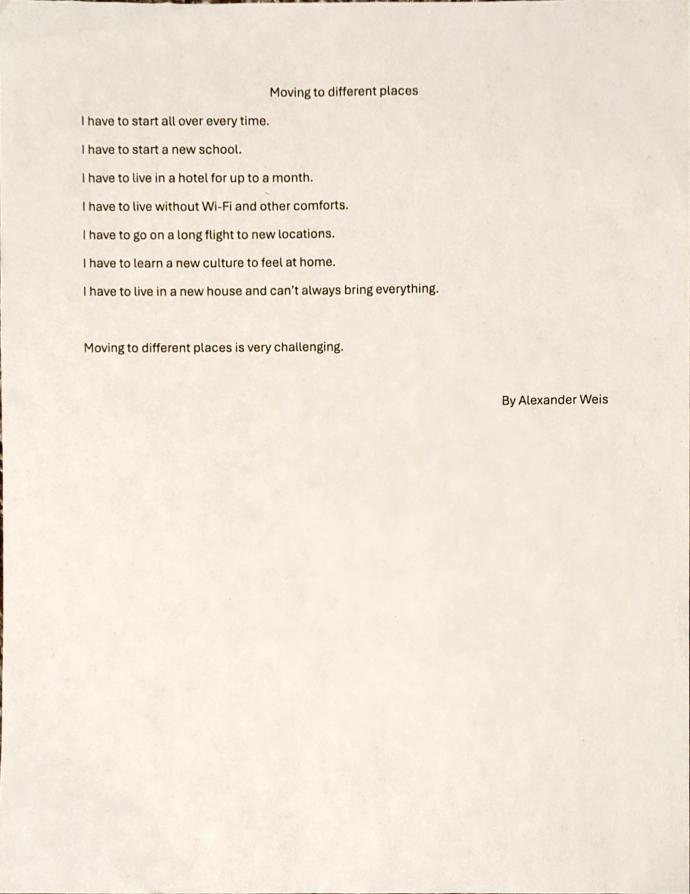 Moving to different places

I have to start all over every time.

I have to start a new school.

I have to live in a hotel for up to a month.

I have to live without Wi-Fi and other comforts.

I have to go on a long flight to new locations.

I have to learn a new culture to feel at home.

I have to live in a new house and can't always bring everything.

Moving to different places is very challenging.

By Alexander Weis